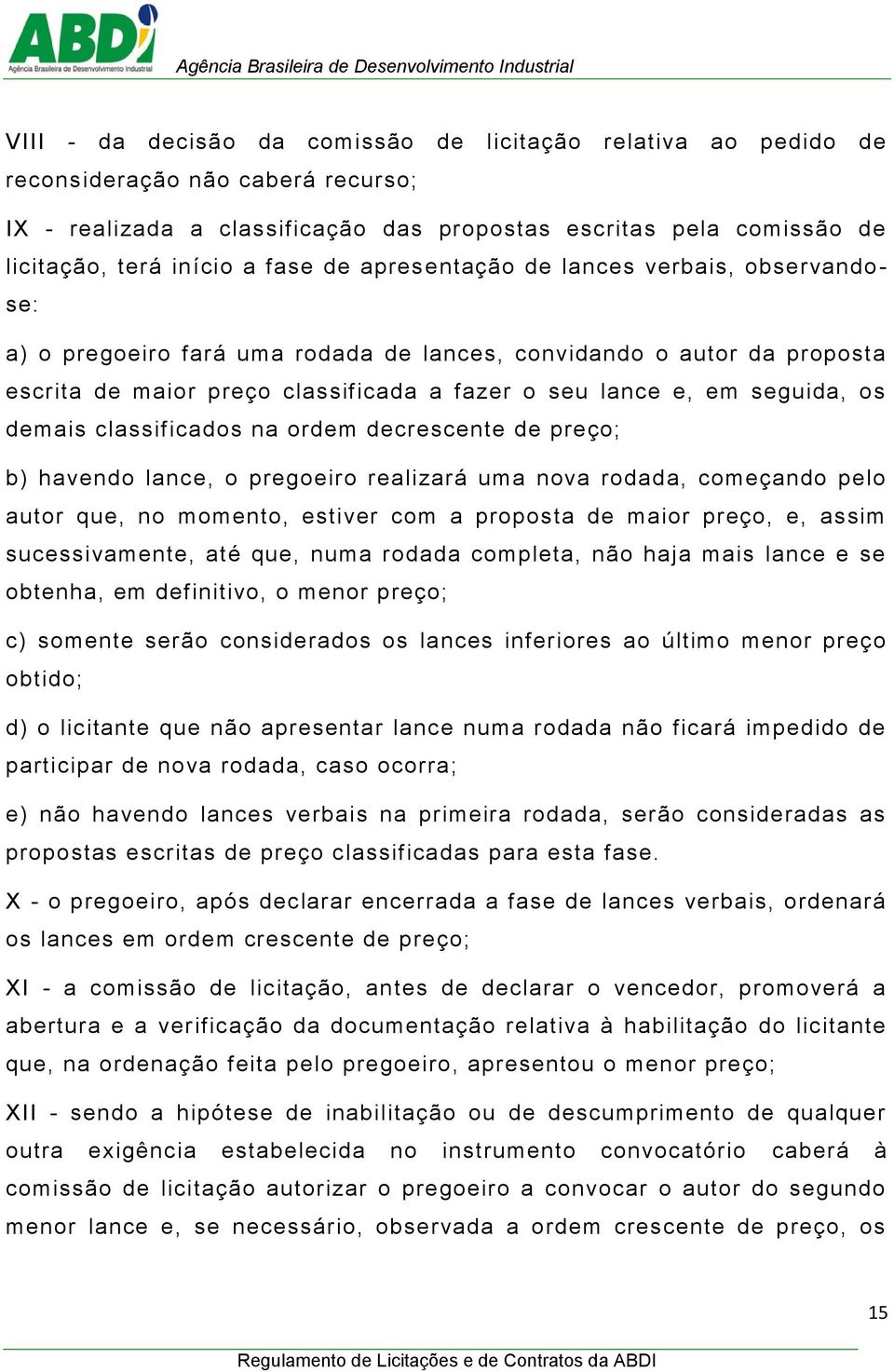 ABDI
Agência Brasileira de Desenvolvimento Industrial

Agência Brasileira de Desenvolvimento Industrial

VIII - da decisão da comissão de licitação relativa ao pedido de reconsideração não caberá recurso;

IX - realizada a classificação das propostas escritas pela comissão de licitação, terá início a fase de apresentação de lances verbais, observando-se:

a) o pregoeiro fará uma rodada de lances, convidando o autor da proposta escrita de maior preço classificada a fazer o seu lance e, em seguida, os demais classificados na ordem decrescente de preço;

b) havendo lance, o pregoeiro realizará uma nova rodada, começando pelo autor que, no momento, estiver com a proposta de maior preço, e, assim sucessivamente, até que, numa rodada completa, não haja mais lance e se obtenha, em definitivo, o menor preço;

c) somente serão considerados os lances inferiores ao último menor preço obtido;

d) o licitante que não apresentar lance numa rodada não ficará impedido de participar de nova rodada, caso ocorra;

e) não havendo lances verbais na primeira rodada, serão consideradas as propostas escritas de preço classificadas para esta fase.

X - o pregoeiro, após declarar encerrada a fase de lances verbais, ordenará os lances em ordem crescente de preço;

XI - a comissão de licitação, antes de declarar o vencedor, promoverá a abertura e a verificação da documentação relativa à habilitação do licitante que, na ordenação feita pelo pregoeiro, apresentou o menor preço;

XII - sendo a hipótese de inabilitação ou de descumprimento de qualquer outra exigência estabelecida no instrumento convocatório caberá à comissão de licitação autorizar o pregoeiro a convocar o autor do segundo menor lance e, se necessário, observada a ordem crescente de preço, os

15

Regulamento de Licitações e de Contratos da ABDI